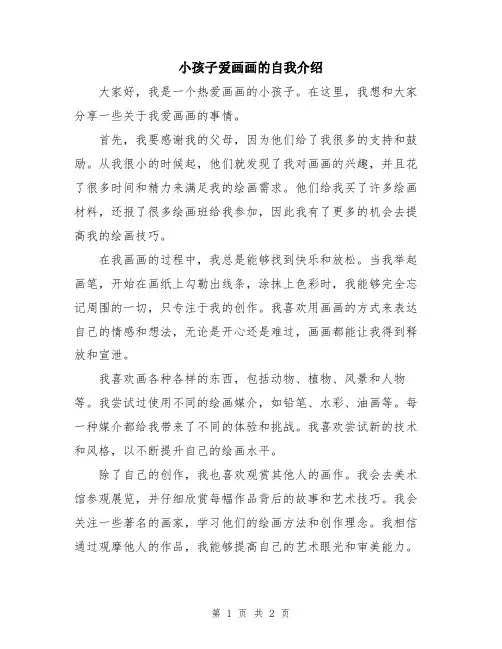 小孩子爱画画的自我介绍

大家好，我是一个热爱画画的小孩子。在这里，我想和大家分享一些关于我爱画画的事情。

首先，我要感谢我的父母，因为他们给了我很多的支持和鼓励。从我很小的时候起，他们就发现了我对画画的兴趣，并且花了很多时间和精力来满足我的绘画需求。他们给我买了许多绘画材料，还报了很多绘画班给我参加，因此我有了更多的机会去提高我的绘画技巧。

在我画画的过程中，我总是能够找到快乐和放松。当我举起画笔，开始在画纸上勾勒出线条，涂抹上色彩时，我能够完全忘记周围的一切，只专注于我的创作。我喜欢用画画的方式来表达自己的情感和想法，无论是开心还是难过，画画都能让我得到释放和宣泄。

我喜欢画各种各样的东西，包括动物、植物、风景和人物等。我尝试过使用不同的绘画媒介，如铅笔、水彩、油画等。每一种媒介都给我带来了不同的体验和挑战。我喜欢尝试新的技术和风格，以不断提升自己的绘画水平。

除了自己的创作，我也喜欢观赏其他人的画作。我会去美术馆参观展览，并仔细欣赏每幅作品背后的故事和艺术技巧。我会关注一些著名的画家，学习他们的绘画方法和创作理念。我相信通过观摩他人的作品，我能够提高自己的艺术眼光和审美能力。

第 1 页 共 2 页